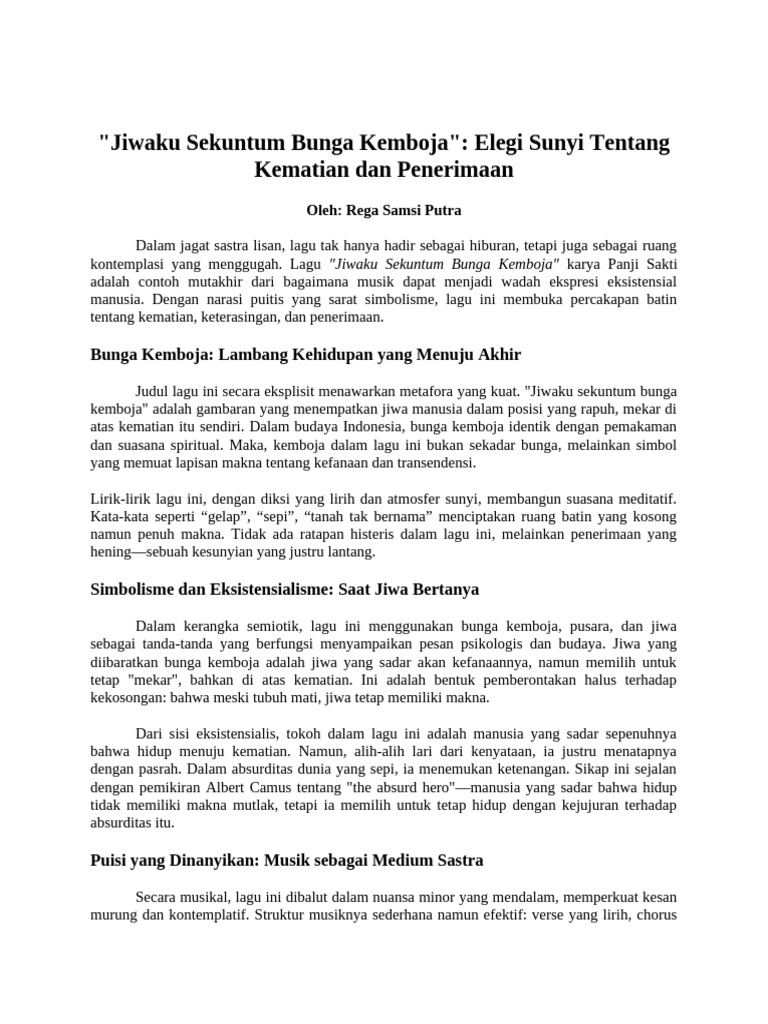 "Jiwaku Sekuntum Bunga Kemboja": Elegi Sunyi Tentang Kematian dan Penerimaan

Oleh: Rega Samsi Putra

Dalam jagat sastra lisan, lagu tak hanya hadir sebagai hiburan, tetapi juga sebagai ruang kontemplasi yang menggugah. Lagu "Jiwaku Sekuntum Bunga Kemboja" karya Panji Sakti adalah contoh mutakhir dari bagaimana musik dapat menjadi wadah ekspresi eksistensial manusia. Dengan narasi puitis yang sarat simbolisme, lagu ini membuka percakapan batin tentang kematian, keterasingan, dan penerimaan.

Bunga Kemboja: Lambang Kehidupan yang Menuju Akhir

Judul lagu ini secara eksplisit menawarkan metafora yang kuat. "Jiwaku sekuntum bunga kemboja" adalah gambaran yang menempatkan jiwa manusia dalam posisi yang rapuh, mekar di atas kematian itu sendiri. Dalam budaya Indonesia, bunga kemboja identik dengan pemakaman dan suasana spiritual. Maka, kemboja dalam lagu ini bukan sekadar bunga, melainkan simbol yang memuat lapisan makna tentang kefanaan dan transendensi.

Lirik-lirik lagu ini, dengan diksi yang lirih dan atmosfer sunyi, membangun suasana meditatif. Kata-kata seperti “gelap”, “sepi”, “tanah tak bernama” menciptakan ruang batin yang kosong namun penuh makna. Tidak ada ratapan histeris dalam lagu ini, melainkan penerimaan yang hening—sebuah kesunyian yang justru lantang.

Simbolisme dan Eksistensialisme: Saat Jiwa Bertanya

Dalam kerangka semiotik, lagu ini menggunakan bunga kemboja, pusara, dan jiwa sebagai tanda-tanda yang berfungsi menyampaikan pesan psikologis dan budaya. Jiwa yang diibaratkan bunga kemboja adalah jiwa yang sadar akan kefanaannya, namun memilih untuk tetap "mekar", bahkan di atas kematian. Ini adalah bentuk pemberontakan halus terhadap kekosongan: bahwa meski tubuh mati, jiwa tetap memiliki makna.

Dari sisi eksistensialis, tokoh dalam lagu ini adalah manusia yang sadar sepenuhnya bahwa hidup menuju kematian. Namun, alih-alih lari dari kenyataan, ia justru menatapnya dengan pasrah. Dalam absurditas dunia yang sepi, ia menemukan ketenangan. Sikap ini sejalan dengan pemikiran Albert Camus tentang "the absurd hero"—manusia yang sadar bahwa hidup tidak memiliki makna mutlak, tetapi ia memilih untuk tetap hidup dengan kejujuran terhadap absurditas itu.

Puisi yang Dinanyikan: Musik sebagai Medium Sastra

Secara musikal, lagu ini dibalut dalam nuansa minor yang mendalam, memperkuat kesan murung dan kontemplatif. Struktur musiknya sederhana namun efektif: verse yang lirih, chorus